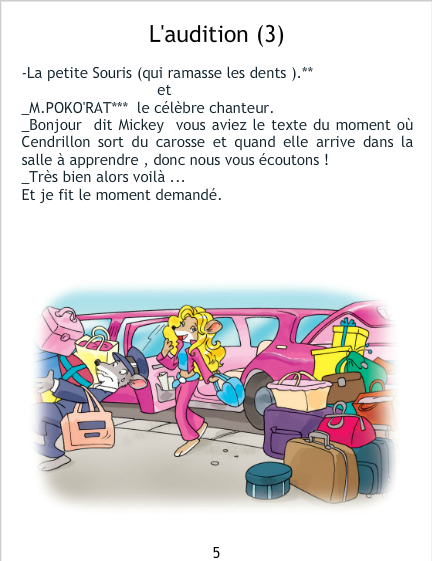 L'audition (3)

-La petite Souris (qui ramasse les dents ).**

et

_M.POKO'RAT*** le célèbre chanteur.

_Bonjour dit Mickey vous aviez le texte du moment où Cendrillon sort du carosse et quand elle arrive dans la salle à apprendre , donc nous vous écoutons !

_Très bien alors voilà ...

Et je fit le moment demandé.

5